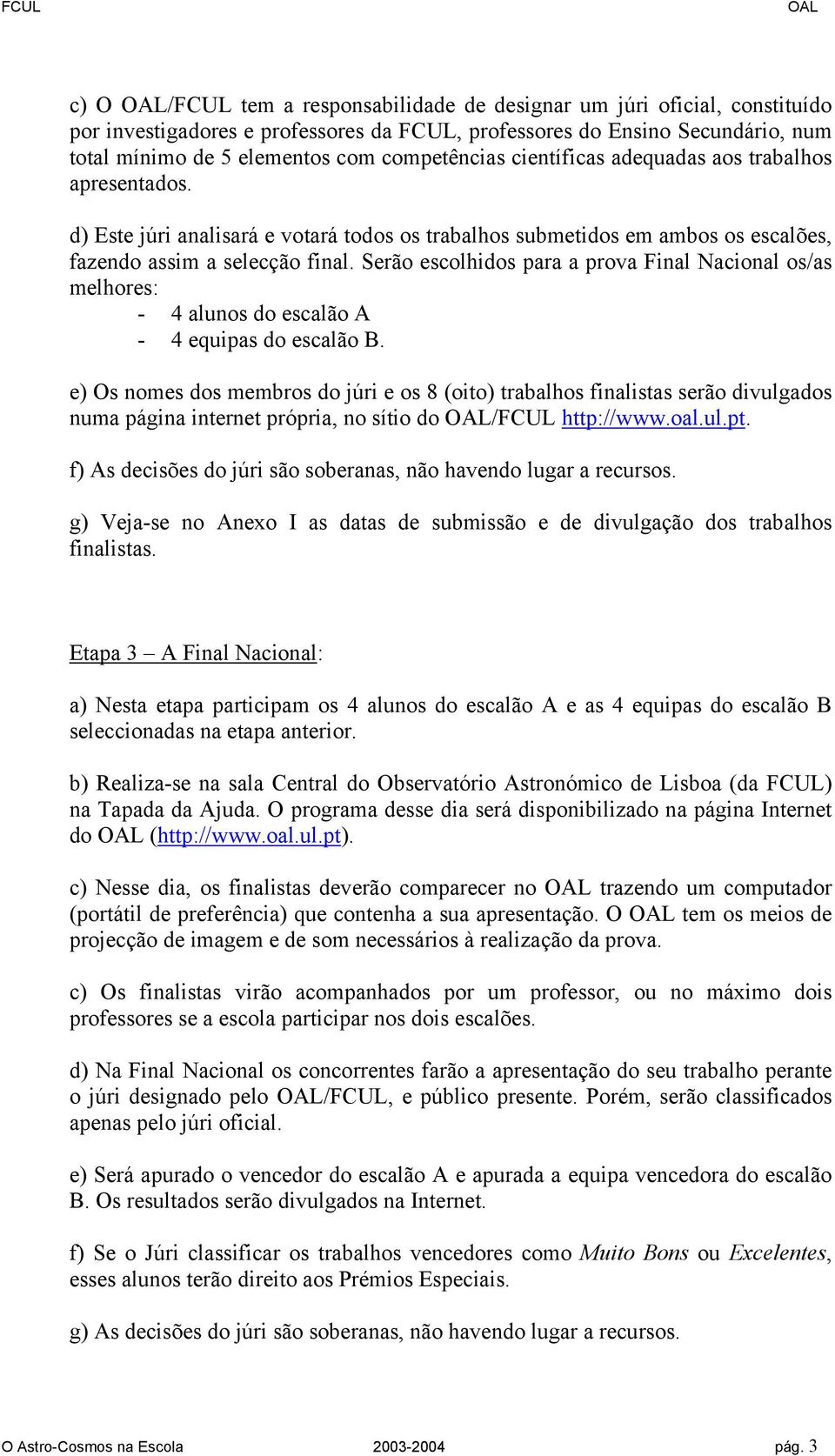 FCUL OAL

c) O OAL/FCUL tem a responsabilidade de designar um júri oficial, constituído por investigadores e professores da FCUL, professores do Ensino Secundário, num total mínimo de 5 elementos com competências científicas adequadas aos trabalhos apresentados.

d) Este júri analisará e votará todos os trabalhos submetidos em ambos os escalões, fazendo assim a selecção final. Serão escolhidos para a prova Final Nacional os/as melhores:
- 4 alunos do escalão A
- 4 equipas do escalão B.

e) Os nomes dos membros do júri e os 8 (oito) trabalhos finalistas serão divulgados numa página internet própria, no sítio do OAL/FCUL http://www.oal.ul.pt.

f) As decisões do júri são soberanas, não havendo lugar a recursos.

g) Veja-se no Anexo I as datas de submissão e de divulgação dos trabalhos finalistas.

Etapa 3 – A Final Nacional:

a) Nesta etapa participam os 4 alunos do escalão A e as 4 equipas do escalão B seleccionadas na etapa anterior.

b) Realiza-se na sala Central do Observatório Astronómico de Lisboa (da FCUL) na Tapada da Ajuda. O programa desse dia será disponibilizado na página Internet do OAL (http://www.oal.ul.pt).

c) Nesse dia, os finalistas deverão comparecer no OAL trazendo um computador (portátil de preferência) que contenha a sua apresentação. O OAL tem os meios de projecção de imagem e de som necessários à realização da prova.

c) Os finalistas virão acompanhados por um professor, ou no máximo dois professores se a escola participar nos dois escalões.

d) Na Final Nacional os concorrentes farão a apresentação do seu trabalho perante o júri designado pelo OAL/FCUL, e público presente. Porém, serão classificados apenas pelo júri oficial.

e) Será apurado o vencedor do escalão A e apurada a equipa vencedora do escalão B. Os resultados serão divulgados na Internet.

f) Se o Júri classificar os trabalhos vencedores como Muito Bons ou Excelentes, esses alunos terão direito aos Prémios Especiais.

g) As decisões do júri são soberanas, não havendo lugar a recursos.

O Astro-Cosmos na Escola 2003-2004 pág. 3